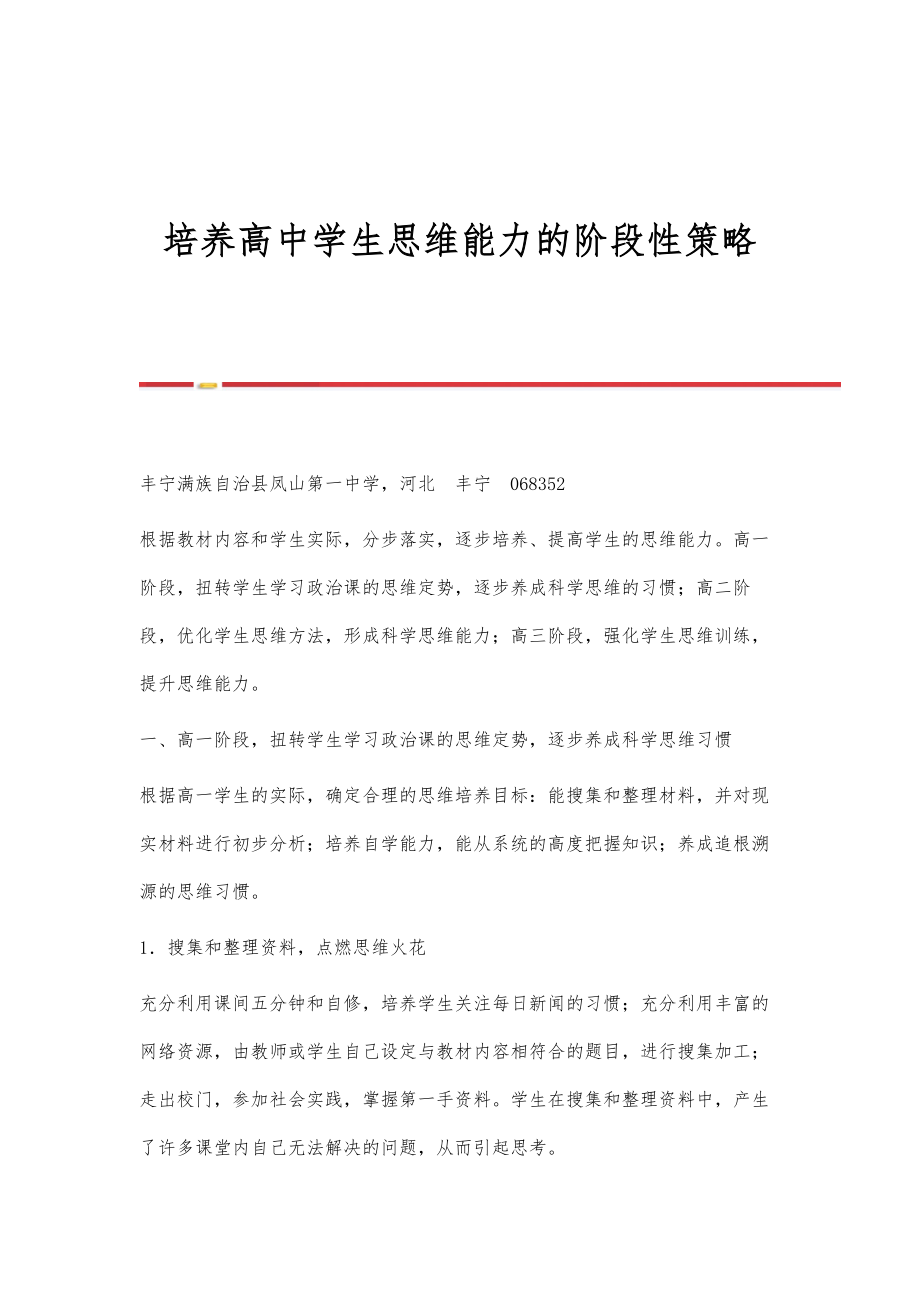 培养高中学生思维能力的阶段性策略

丰宁满族自治县凤山第一中学，河北　丰宁　068352

根据教材内容和学生实际，分步落实，逐步培养、提高学生的思维能力。高一阶段，扭转学生学习政治课的思维定势，逐步养成科学思维的习惯；高二阶段，优化学生思维方法，形成科学思维能力；高三阶段，强化学生思维训练，提升思维能力。

一、高一阶段，扭转学生学习政治课的思维定势，逐步养成科学思维习惯

根据高一学生的实际，确定合理的思维培养目标：能搜集和整理材料，并对现实材料进行初步分析；培养自学能力，能从系统的高度把握知识；养成追根溯源的思维习惯。

1．搜集和整理资料，点燃思维火花

充分利用课间五分钟和自修，培养学生关注每日新闻的习惯；充分利用丰富的网络资源，由教师或学生自己设定与教材内容相符合的题目，进行搜集加工；走出校门，参加社会实践，掌握第一手资料。学生在搜集和整理资料中，产生了许多课堂内自己无法解决的问题，从而引起思考。